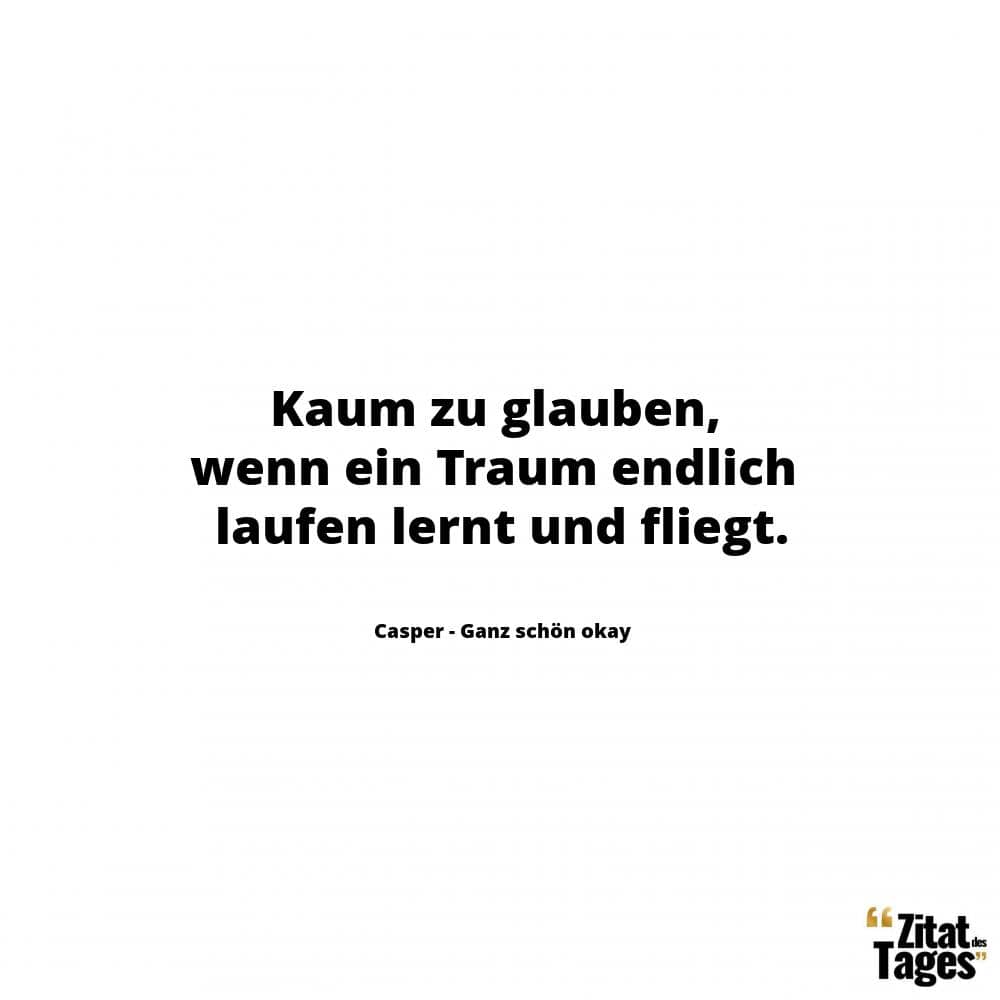 Kaum zu glauben, wenn ein Traum endlich laufen lernt und fliegt.

Casper - Ganz schön okay

“Zitat des Tages”